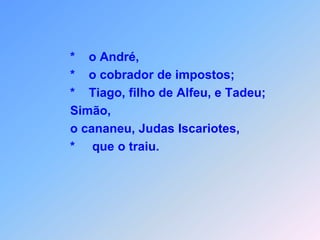 * o André,
* o cobrador de impostos;
* Tiago, filho de Alfeu, e Tadeu;
Simão,
o cananeu, Judas Iscariotes,
* que o traiu.